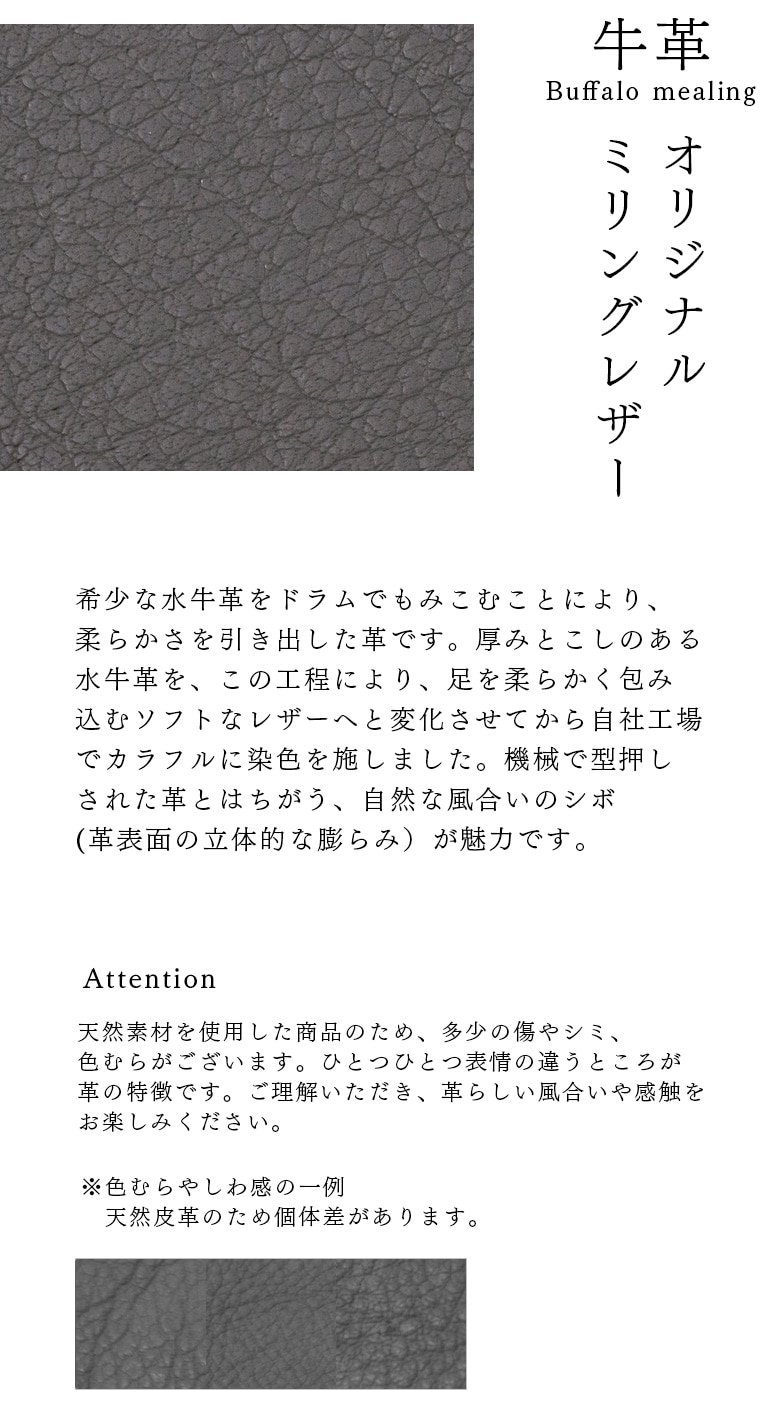 牛革
Buffalo mealing

オリジナル
ミリングレザー

希少な水牛革をドラムでもみこむことにより、柔らかさを引き出した革です。厚みとこしのある水牛革を、この工程により、足を柔らかく包み込むソフトなレザーへと変化させてから自社工場でカラフルに染色を施しました。機械で型押しされた革とはちがう、自然な風合いのシボ(革表面の立体的な膨らみ）が魅力です。

Attention

天然素材を使用した商品のため、多少の傷やシミ、色むらがございます。ひとつひとつ表情の違うところが革の特徴です。ご理解いただき、革らしい風合いや感触をお楽しみください。

※色むらやしわ感の一例
天然皮革のため個体差があります。